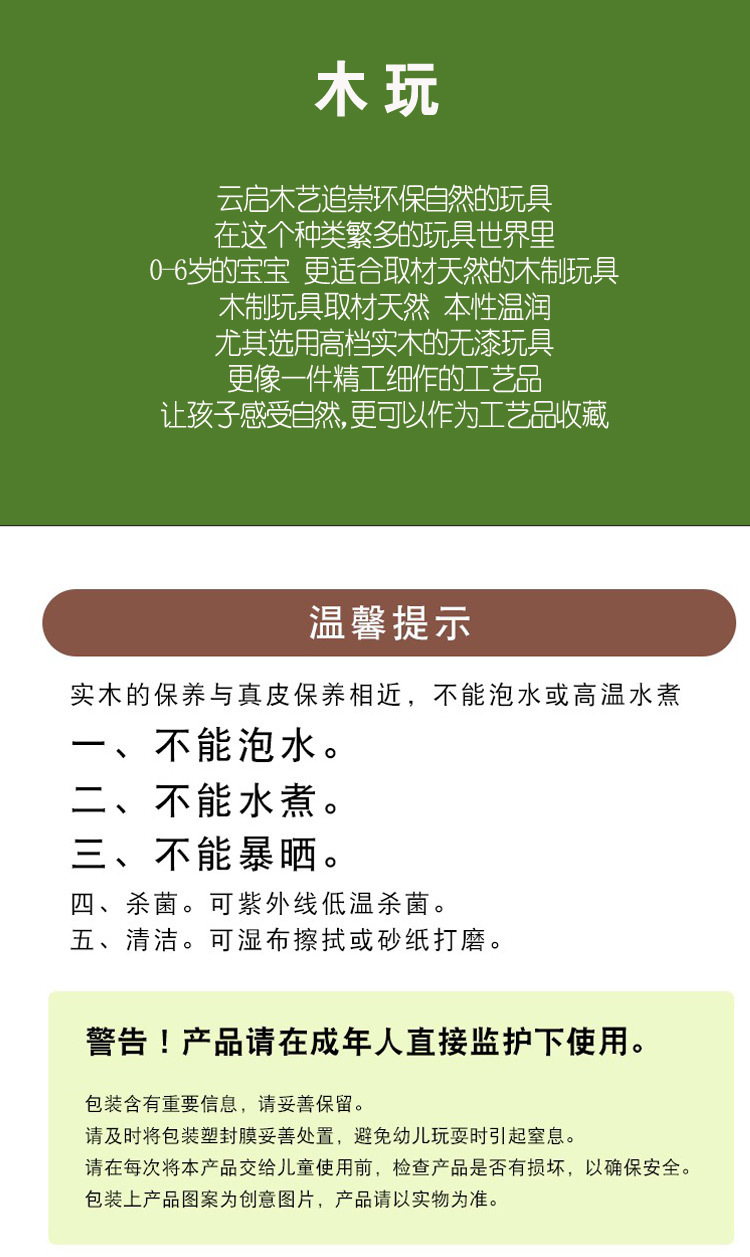 木玩

云启木艺追崇环保自然的玩具
在这个种类繁多的玩具世界里
0-6岁的宝宝 更适合取材天然的木制玩具
木制玩具取材天然 本性温润
尤其选用高档实木的无漆玩具
更像一件精工细作的工艺品
让孩子感受自然,更可以作为工艺品收藏

温馨提示

实木的保养与真皮保养相近，不能泡水或高温水煮
一、不能泡水。
二、不能水煮。
三、不能暴晒。
四、杀菌。可紫外线低温杀菌。
五、清洁。可湿布擦拭或砂纸打磨。

警告！产品请在成年人直接监护下使用。

包装含有重要信息，请妥善保留。
请及时将包装塑封膜妥善处置，避免幼儿玩耍时引起窒息。
请在每次将本产品交给儿童使用前，检查产品是否有损坏，以确保安全。
包装上产品图案为创意图片，产品请以实物为准。